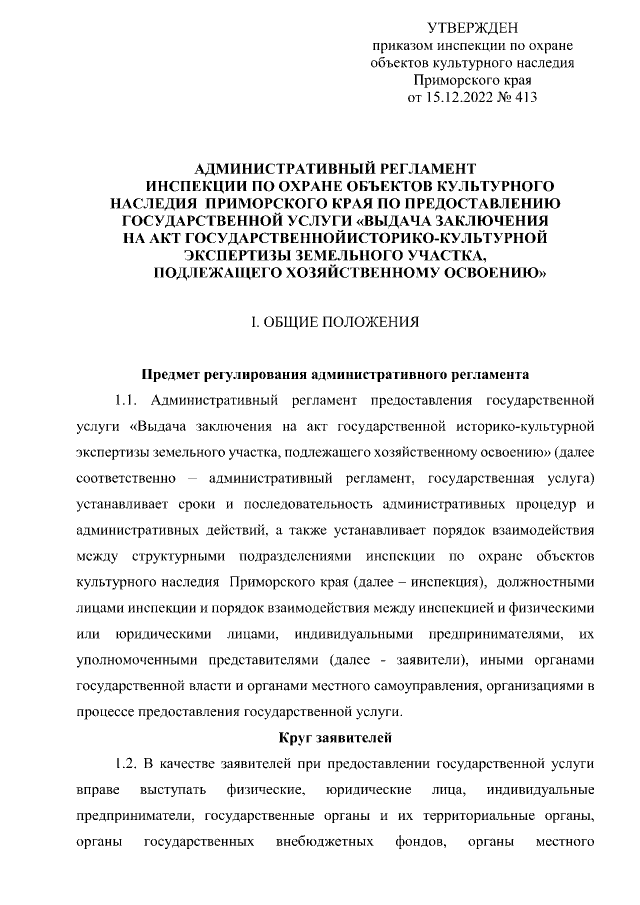 УТВЕРЖДЕН
приказом инспекции по охране объектов культурного наследия Приморского края
от 15.12.2022 № 413

АДМИНИСТРАТИВНЫЙ РЕГЛАМЕНТ
ИНСПЕКЦИИ ПО ОХРАНЕ ОБЪЕКТОВ КУЛЬТУРНОГО НАСЛЕДИЯ ПРИМОРСКОГО КРАЯ ПО ПРЕДОСТАВЛЕНИЮ ГОСУДАРСТВЕННОЙ УСЛУГИ «ВЫДАЧА ЗАКЛЮЧЕНИЯ НА АКТ ГОСУДАРСТВЕННОЙИСТОРИКО-КУЛЬТУРНОЙ ЭКСПЕРТИЗЫ ЗЕМЕЛЬНОГО УЧАСТКА, ПОДЛЕЖАЩЕГО ХОЗЯЙСТВЕННОМУ ОСВОЕНИЮ»

I. ОБЩИЕ ПОЛОЖЕНИЯ

Предмет регулирования административного регламента

1.1. Административный регламент предоставления государственной услуги «Выдача заключения на акт государственной историко-культурной экспертизы земельного участка, подлежащего хозяйственному освоению» (далее соответственно – административный регламент, государственная услуга) устанавливает сроки и последовательность административных процедур и административных действий, а также устанавливает порядок взаимодействия между структурными подразделениями инспекции по охране объектов культурного наследия Приморского края (далее – инспекция), должностными лицами инспекции и порядок взаимодействия между инспекцией и физическими или юридическими лицами, индивидуальными предпринимателями, их уполномоченными представителями (далее - заявители), иными органами государственной власти и органами местного самоуправления, организациями в процессе предоставления государственной услуги.

Круг заявителей

1.2. В качестве заявителей при предоставлении государственной услуги вправе выступать физические, юридические лица, индивидуальные предприниматели, государственные органы и их территориальные органы, органы государственных внебюджетных фондов, органы местного